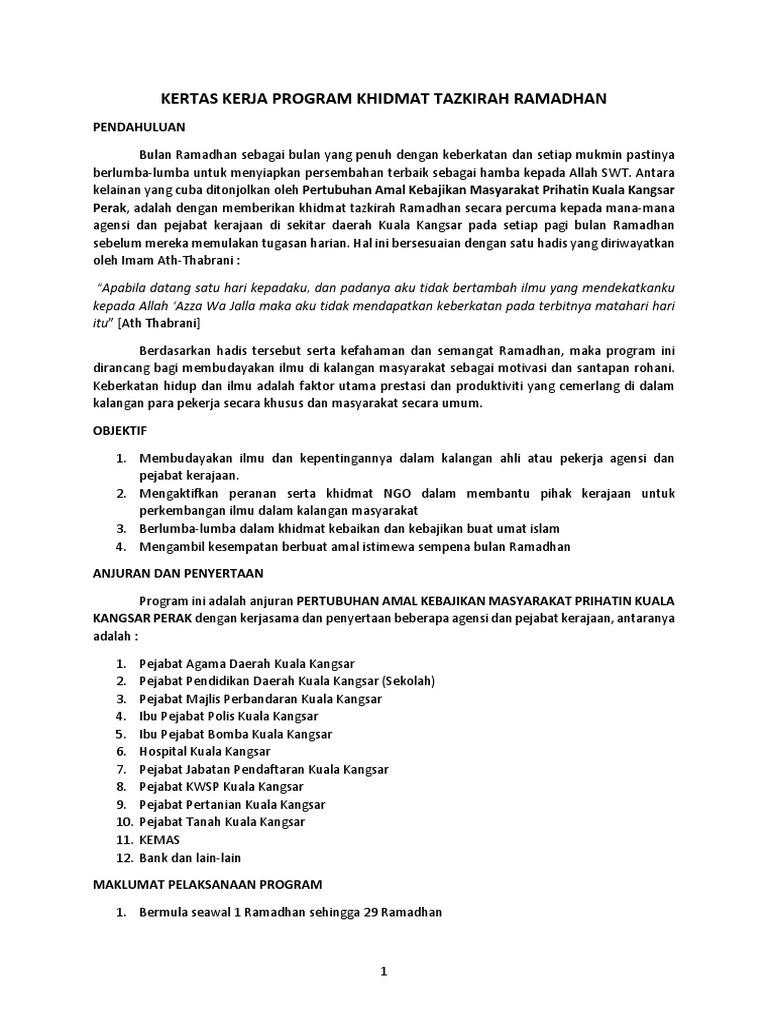 KERTAS KERJA PROGRAM KHIDMAT TAZKIRAH RAMADHAN

PENDAHULUAN

Bulan Ramadhan sebagai bulan yang penuh dengan keberkatan dan setiap mukmin pastinya berlumba-lumba untuk menyiapkan persembahan terbaik sebagai hamba kepada Allah SWT. Antara kelainan yang cuba ditonjolkan oleh Pertubuhan Amal Kebajikan Masyarakat Prihatin Kuala Kangsar Perak, adalah dengan memberikan khidmat tazkirah Ramadhan secara percuma kepada mana-mana agensi dan pejabat kerajaan di sekitar daerah Kuala Kangsar pada setiap pagi bulan Ramadhan sebelum mereka memulakan tugasan harian. Hal ini bersesuaian dengan satu hadis yang diriwayatkan oleh Imam Ath-Thabrani :

"Apabila datang satu hari kepadaku, dan padanya aku tidak bertambah ilmu yang mendekatkanku kepada Allah 'Azza Wa Jalla maka aku tidak mendapatkan keberkatan pada terbitnya matahari hari itu" [Ath Thabrani]

Berdasarkan hadis tersebut serta kefahaman dan semangat Ramadhan, maka program ini dirancang bagi membudayakan ilmu di kalangan masyarakat sebagai motivasi dan santapan rohani. Keberkatan hidup dan ilmu adalah faktor utama prestasi dan produktiviti yang cemerlang di dalam kalangan para pekerja secara khusus dan masyarakat secara umum.

OBJEKTIF

1. Membudayakan ilmu dan kepentingannya dalam kalangan ahli atau pekerja agensi dan pejabat kerajaan.
2. Mengaktifkan peranan serta khidmat NGO dalam membantu pihak kerajaan untuk perkembangan ilmu dalam kalangan masyarakat
3. Berlumba-lumba dalam khidmat kebaikan dan kebajikan buat umat islam
4. Mengambil kesempatan berbuat amal istimewa sempena bulan Ramadhan

ANJURAN DAN PENYERTAAN

Program ini adalah anjuran PERTUBUHAN AMAL KEBAJIKAN MASYARAKAT PRIHATIN KUALA KANGSAR PERAK dengan kerjasama dan penyertaan beberapa agensi dan pejabat kerajaan, antaranya adalah :

1. Pejabat Agama Daerah Kuala Kangsar
2. Pejabat Pendidikan Daerah Kuala Kangsar (Sekolah)
3. Pejabat Majlis Perbandaran Kuala Kangsar
4. Ibu Pejabat Polis Kuala Kangsar
5. Ibu Pejabat Bomba Kuala Kangsar
6. Hospital Kuala Kangsar
7. Pejabat Jabatan Pendaftaran Kuala Kangsar
8. Pejabat KWSP Kuala Kangsar
9. Pejabat Pertanian Kuala Kangsar
10. Pejabat Tanah Kuala Kangsar
11. KEMAS
12. Bank dan lain-lain

MAKLUMAT PELAKSANAAN PROGRAM

1. Bermula seawal 1 Ramadhan sehingga 29 Ramadhan

1